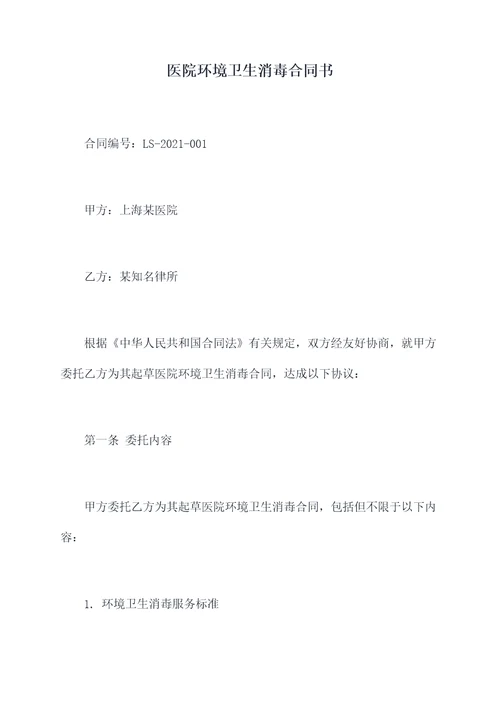 医院环境卫生消毒合同书

合同编号：LS-2021-001

甲方：上海某医院

乙方：某知名律所

根据《中华人民共和国合同法》有关规定，双方经友好协商，就甲方委托乙方为其起草医院环境卫生消毒合同，达成以下协议：

第一条 委托内容

甲方委托乙方为其起草医院环境卫生消毒合同，包括但不限于以下内容：

1. 环境卫生消毒服务标准